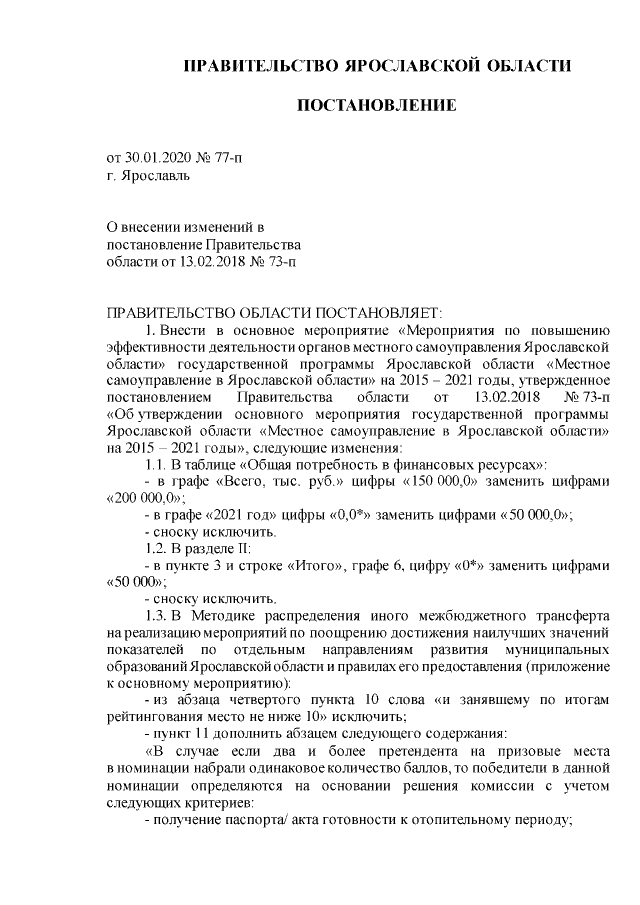 ПРАВИТЕЛЬСТВО ЯРОСЛАВСКОЙ ОБЛАСТИ

ПОСТАНОВЛЕНИЕ

от 30.01.2020 № 77-п
г. Ярославль

О внесении изменений в
постановление Правительства
области от 13.02.2018 № 73-п

ПРАВИТЕЛЬСТВО ОБЛАСТИ ПОСТАНОВЛЯЕТ:

1. Внести в основное мероприятие «Мероприятия по повышению эффективности деятельности органов местного самоуправления Ярославской области» государственной программы Ярославской области «Местное самоуправление в Ярославской области» на 2015 – 2021 годы, утвержденное постановлением Правительства области от 13.02.2018 № 73-п «Об утверждении основного мероприятия государственной программы Ярославской области «Местное самоуправление в Ярославской области» на 2015 – 2021 годы», следующие изменения:

1.1. В таблице «Общая потребность в финансовых ресурсах»:

- в графе «Всего, тыс. руб.» цифры «150 000,0» заменить цифрами «200 000,0»;

- в графе «2021 год» цифры «0,0*» заменить цифрами «50 000,0»;

- сноску исключить.

1.2. В разделе II:

- в пункте 3 и строке «Итого», графе 6, цифру «0*» заменить цифрами «50 000»;

- сноску исключить.

1.3. В Методике распределения иного межбюджетного трансферта на реализацию мероприятий по поощрению достижения наилучших значений показателей по отдельным направлениям развития муниципальных образований Ярославской области и правилах его предоставления (приложение к основному мероприятию):

- из абзаца четвертого пункта 10 слова «и занявшему по итогам рейтингования место не ниже 10» исключить;

- пункт 11 дополнить абзацем следующего содержания:

«В случае если два и более претендента на призовые места в номинации набрали одинаковое количество баллов, то победители в данной номинации определяются на основании решения комиссии с учетом следующих критериев:

- получение паспорта/ акта готовности к отопительному периоду;